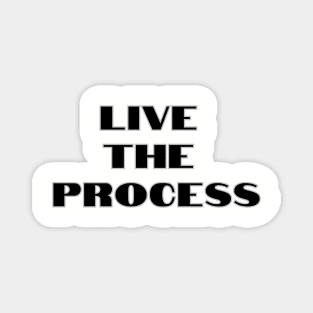 LIVE
THE
PROCESS